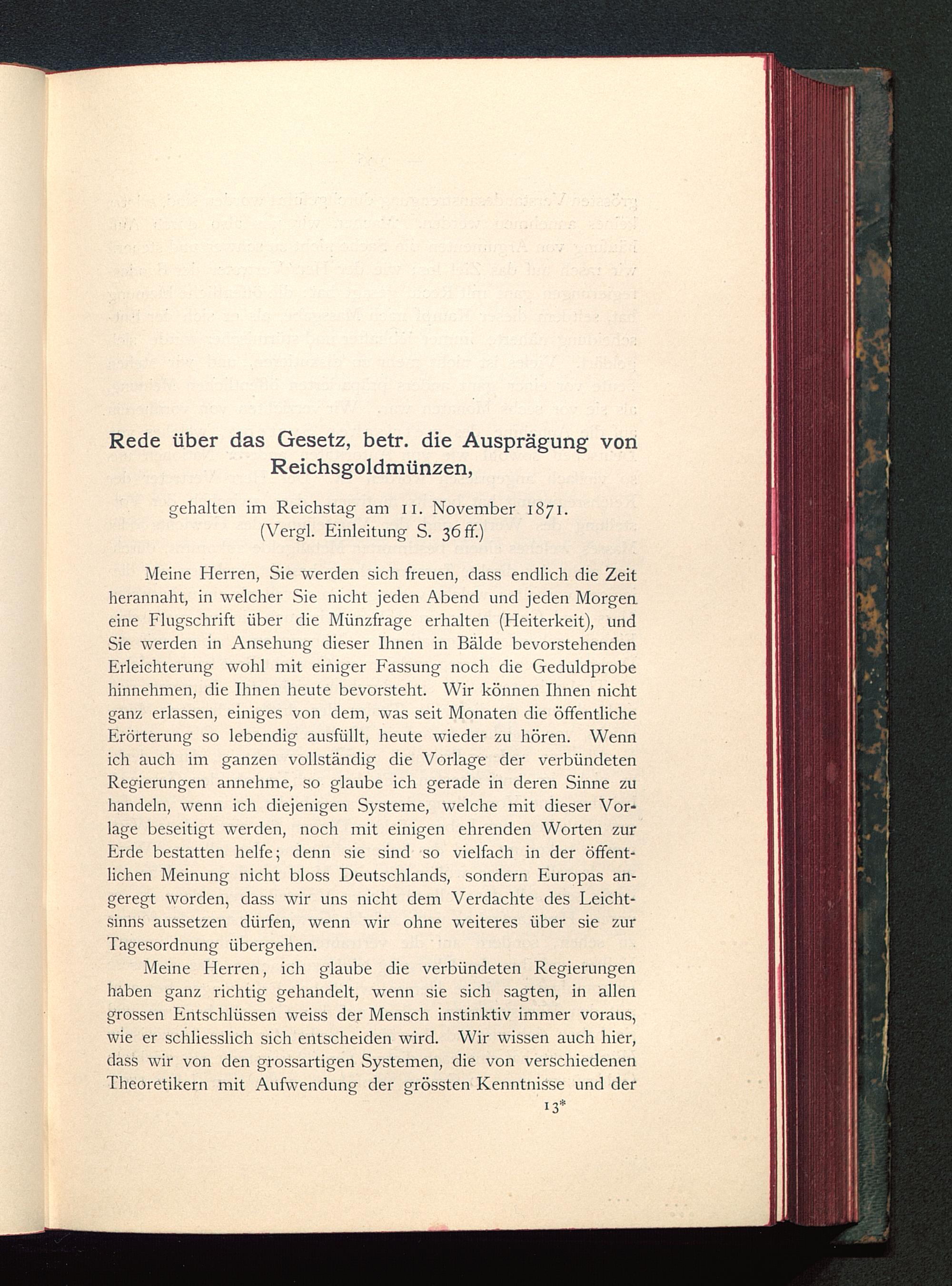 Rede über das Gesetz, betr. die Ausprägung von Reichsgoldmünzen,

gehalten im Reichstag am 11. November 1871.
(Vergl. Einleitung S. 36 ff.)

Meine Herren, Sie werden sich freuen, dass endlich die Zeit herannaht, in welcher Sie nicht jeden Abend und jeden Morgen eine Flugschrift über die Münzfrage erhalten (Heiterkeit), und Sie werden in Ansehung dieser Ihnen in Bälde bevorstehenden Erleichterung wohl mit einiger Fassung noch die Geduldprobe hinnehmen, die Ihnen heute bevorsteht. Wir können Ihnen nicht ganz erlassen, einiges von dem, was seit Monaten die öffentliche Erörterung so lebendig ausfüllt, heute wieder zu hören. Wenn ich auch im ganzen vollständig die Vorlage der verbündeten Regierungen annehme, so glaube ich gerade in deren Sinne zu handeln, wenn ich diejenigen Systeme, welche mit dieser Vorlage beseitigt werden, noch mit einigen ehrenden Worten zur Erde bestatten helfe; denn sie sind so vielfach in der öffentlichen Meinung nicht bloss Deutschlands, sondern Europas angeregt worden, dass wir uns nicht dem Verdachte des Leichtsinns aussetzen dürfen, wenn wir ohne weiteres über sie zur Tagesordnung übergehen.

Meine Herren, ich glaube die verbündeten Regierungen haben ganz richtig gehandelt, wenn sie sich sagten, in allen grossen Entschlüssen weiss der Mensch instinktiv immer voraus, wie er schliesslich sich entscheiden wird. Wir wissen auch hier, dass wir von den grossartigen Systemen, die von verschiedenen Theoretikern mit Aufwendung der grössten Kenntnisse und der

13*